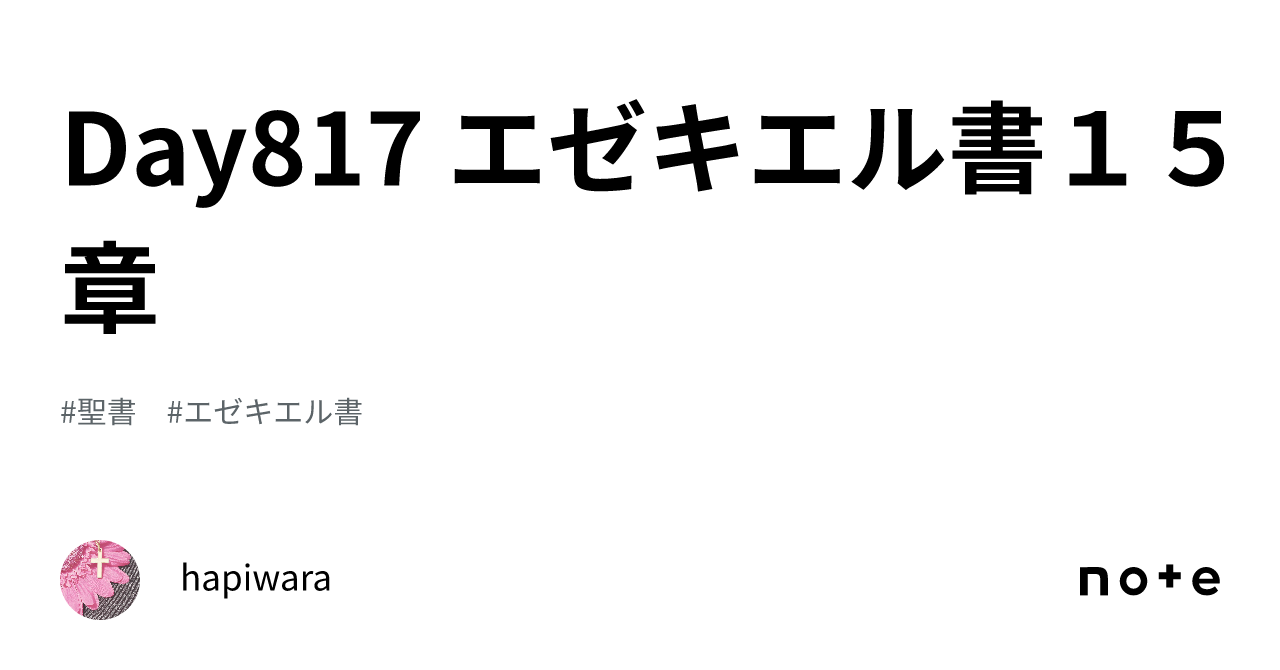 Day817 エゼキエル書１５章

#聖書　#エゼキエル書

hapiwara

note